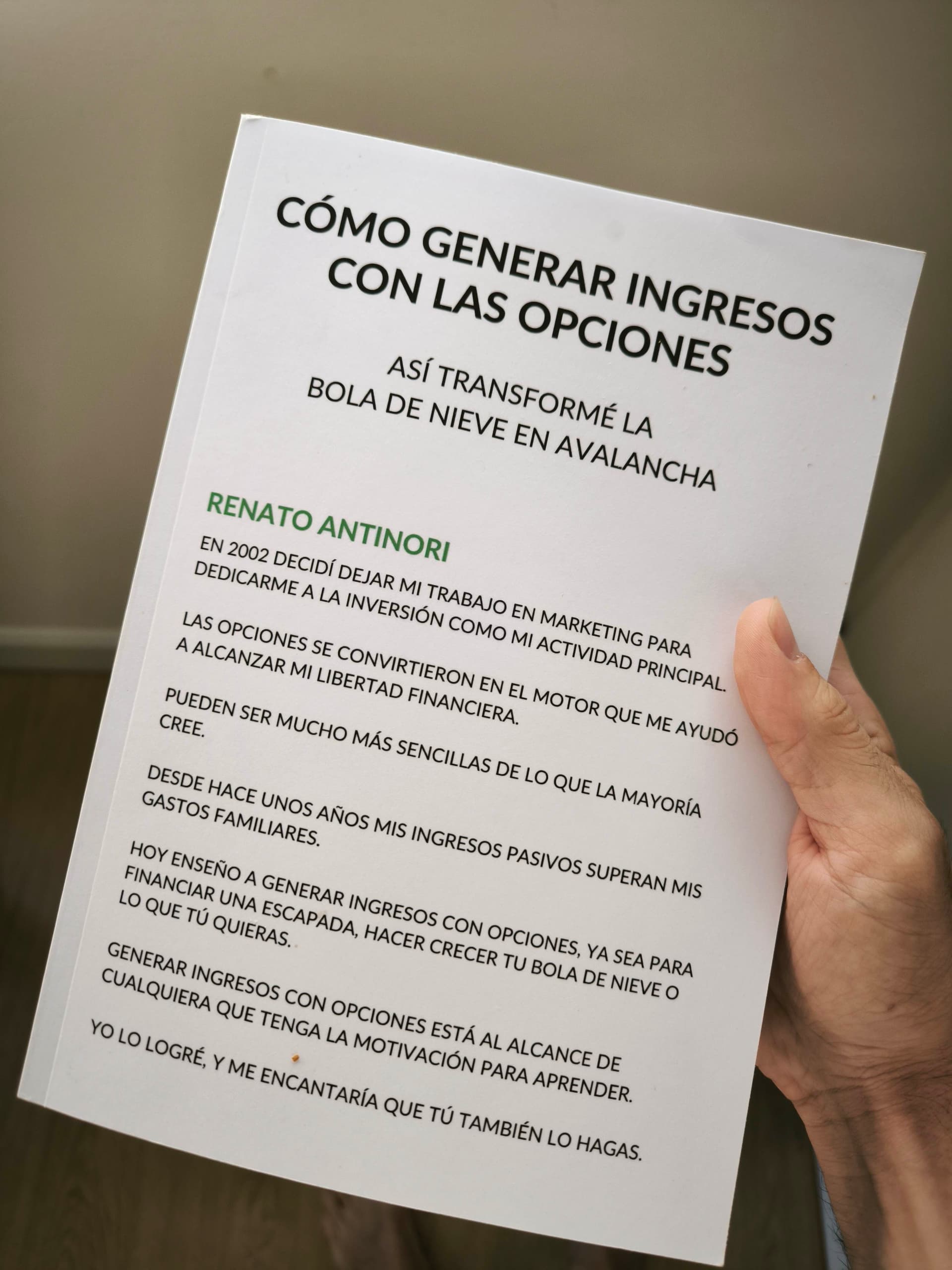 CÓMO GENERAR INGRESOS CON LAS OPCIONES

ASÍ TRANSFORMÉ LA BOLA DE NIEVE EN AVALANCHA

RENATO ANTINORI

EN 2002 DECIDÍ DEJAR MI TRABAJO EN MARKETING PARA DEDICARME A LA INVERSIÓN COMO MI ACTIVIDAD PRINCIPAL.

LAS OPCIONES SE CONVIRTIERON EN EL MOTOR QUE ME AYUDÓ A ALCANZAR MI LIBERTAD FINANCIERA.

PUEDEN SER MUCHO MÁS SENCILLAS DE LO QUE LA MAYORÍA CREE.

DESDE HACE UNOS AÑOS MIS INGRESOS PASIVOS SUPERAN MIS GASTOS FAMILIARES.

HOY ENSEÑO A GENERAR INGRESOS CON OPCIONES, YA SEA PARA FINANCIAR UNA ESCAPADA, HACER CRECER TU BOLA DE NIEVE O LO QUE TÚ QUIERAS.

GENERAR INGRESOS CON OPCIONES ESTÁ AL ALCANCE DE CUALQUIERA QUE TENGA LA MOTIVACIÓN PARA APRENDER.

YO LO LOGRÉ, Y ME ENCANTARÍA QUE TÚ TAMBIÉN LO HAGAS.